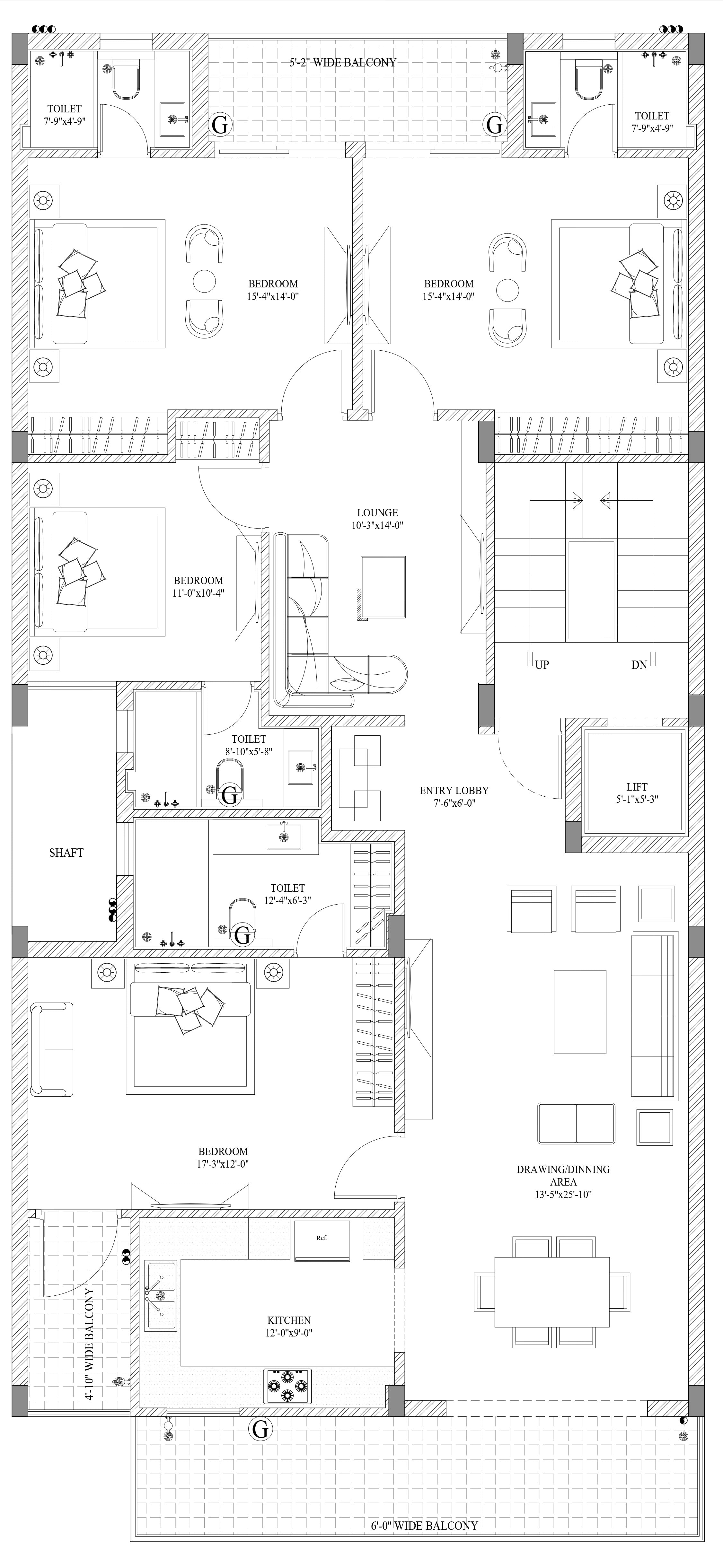 5'-2" WIDE BALCONY

TOILET
7'-9"x4'-9"

G

G

TOILET
7'-9"x4'-9"

BEDROOM
15'-4"x14'-0"

BEDROOM
15'-4"x14'-0"

LOUNGE
10'-3"x14'-0"

BEDROOM
11'-0"x10'-4"

UP

DN

TOILET
8'-10"x5'-8"

G

ENTRY LOBBY
7'-6"x6'-0"

LIFT
5'-1"x5'-3"

SHAFT

TOILET
12'-4"x6'-3"

G

BEDROOM
17'-3"x12'-0"

DRAWING/DINNING
AREA
13'-5"x25'-10"

Ref.

KITCHEN
12'-0"x9'-0"

4'-10" WIDE BALCONY

G

6'-0" WIDE BALCONY